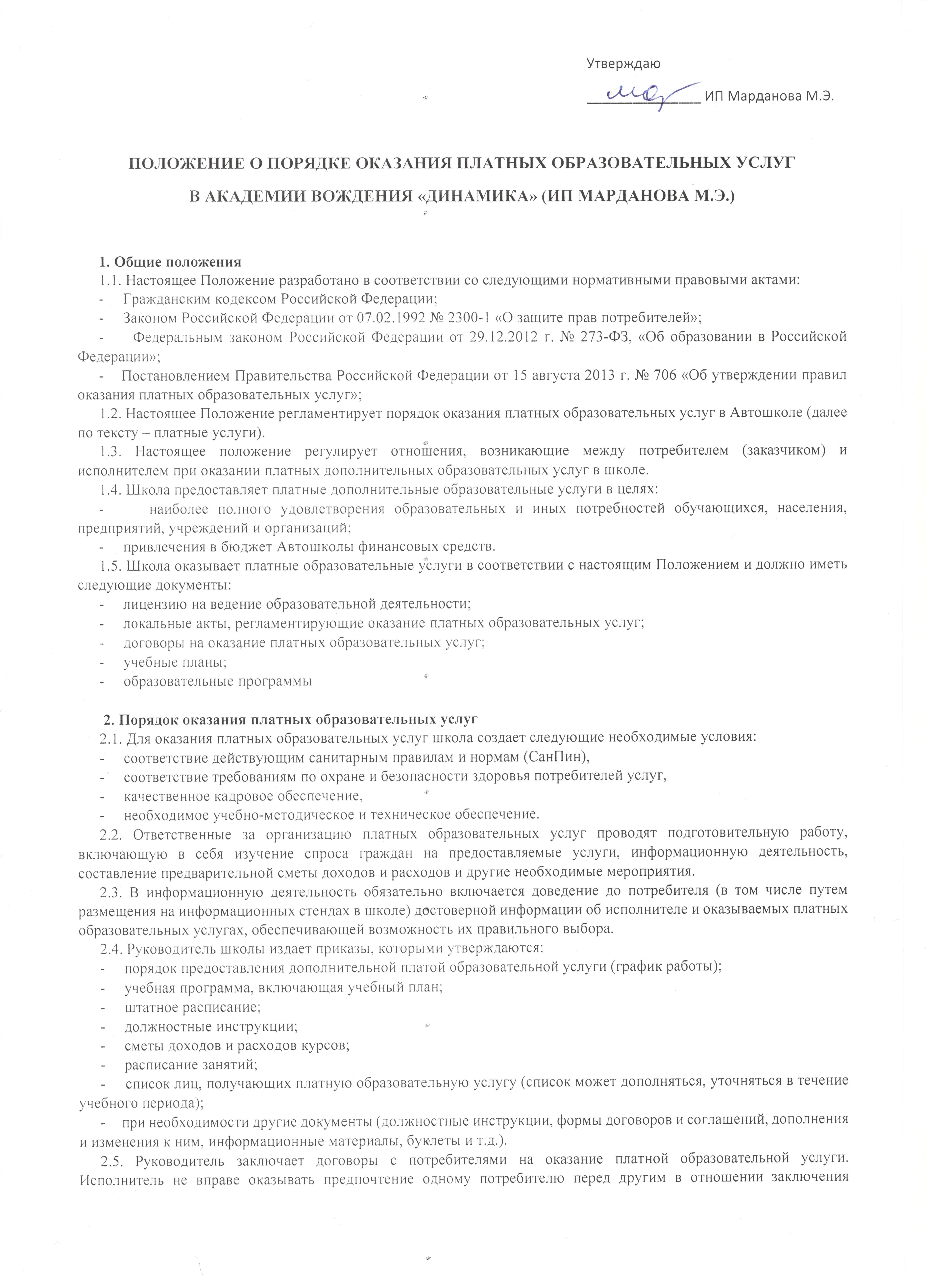 Утверждаю

_____________ ИП Марданова М.Э.

ПОЛОЖЕНИЕ О ПОРЯДКЕ ОКАЗАНИЯ ПЛАТНЫХ ОБРАЗОВАТЕЛЬНЫХ УСЛУГ В АКАДЕМИИ ВОЖДЕНИЯ «ДИНАМИКА» (ИП МАРДАНОВА М.Э.)

1. Общие положения
1.1. Настоящее Положение разработано в соответствии со следующими нормативными правовыми актами:
- Гражданским кодексом Российской Федерации;
- Законом Российской Федерации от 07.02.1992 № 2300-1 «О защите прав потребителей»;
- Федеральным законом Российской Федерации от 29.12.2012 г. № 273-ФЗ, «Об образовании в Российской Федерации»;
- Постановлением Правительства Российской Федерации от 15 августа 2013 г. № 706 «Об утверждении правил оказания платных образовательных услуг»;
1.2. Настоящее Положение регламентирует порядок оказания платных образовательных услуг в Автошколе (далее по тексту – платные услуги).
1.3. Настоящее положение регулирует отношения, возникающие между потребителем (заказчиком) и исполнителем при оказании платных дополнительных образовательных услуг в школе.
1.4. Школа предоставляет платные дополнительные образовательные услуги в целях:
- наиболее полного удовлетворения образовательных и иных потребностей обучающихся, населения, предприятий, учреждений и организаций;
- привлечения в бюджет Автошколы финансовых средств.
1.5. Школа оказывает платные образовательные услуги в соответствии с настоящим Положением и должно иметь следующие документы:
- лицензию на ведение образовательной деятельности;
- локальные акты, регламентирующие оказание платных образовательных услуг;
- договоры на оказание платных образовательных услуг;
- учебные планы;
- образовательные программы

2. Порядок оказания платных образовательных услуг
2.1. Для оказания платных образовательных услуг школа создает следующие необходимые условия:
- соответствие действующим санитарным правилам и нормам (СанПин),
- соответствие требованиям по охране и безопасности здоровья потребителей услуг,
- качественное кадровое обеспечение,
- необходимое учебно-методическое и техническое обеспечение.
2.2. Ответственные за организацию платных образовательных услуг проводят подготовительную работу, включающую в себя изучение спроса граждан на предоставляемые услуги, информационную деятельность, составление предварительной сметы доходов и расходов и другие необходимые мероприятия.
2.3. В информационную деятельность обязательно включается доведение до потребителя (в том числе путем размещения на информационных стендах в школе) достоверной информации об исполнителе и оказываемых платных образовательных услугах, обеспечивающей возможность их правильного выбора.
2.4. Руководитель школы издает приказы, которыми утверждаются:
- порядок предоставления дополнительной платой образовательной услуги (график работы);
- учебная программа, включающая учебный план;
- штатное расписание;
- должностные инструкции;
- сметы доходов и расходов курсов;
- расписание занятий;
- список лиц, получающих платную образовательную услугу (список может дополняться, уточняться в течение учебного периода);
- при необходимости другие документы (должностные инструкции, формы договоров и соглашений, дополнения и изменения к ним, информационные материалы, буклеты и т.д.).
2.5. Руководитель заключает договоры с потребителями на оказание платной образовательной услуги. Исполнитель не вправе оказывать предпочтение одному потребителю перед другим в отношении заключения